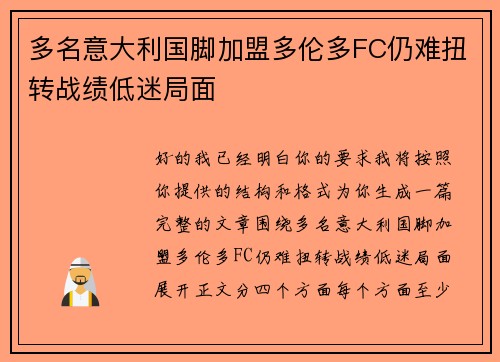 多名意大利国脚加盟多伦多FC仍难扭转战绩低迷局面

好的我已经明白你的要求我将按照你提供的结构和格式为你生成一篇完整的文章围绕多名意大利国脚加盟多伦多FC仍难扭转战绩低迷局面展开正文分四个方面每个方面至少